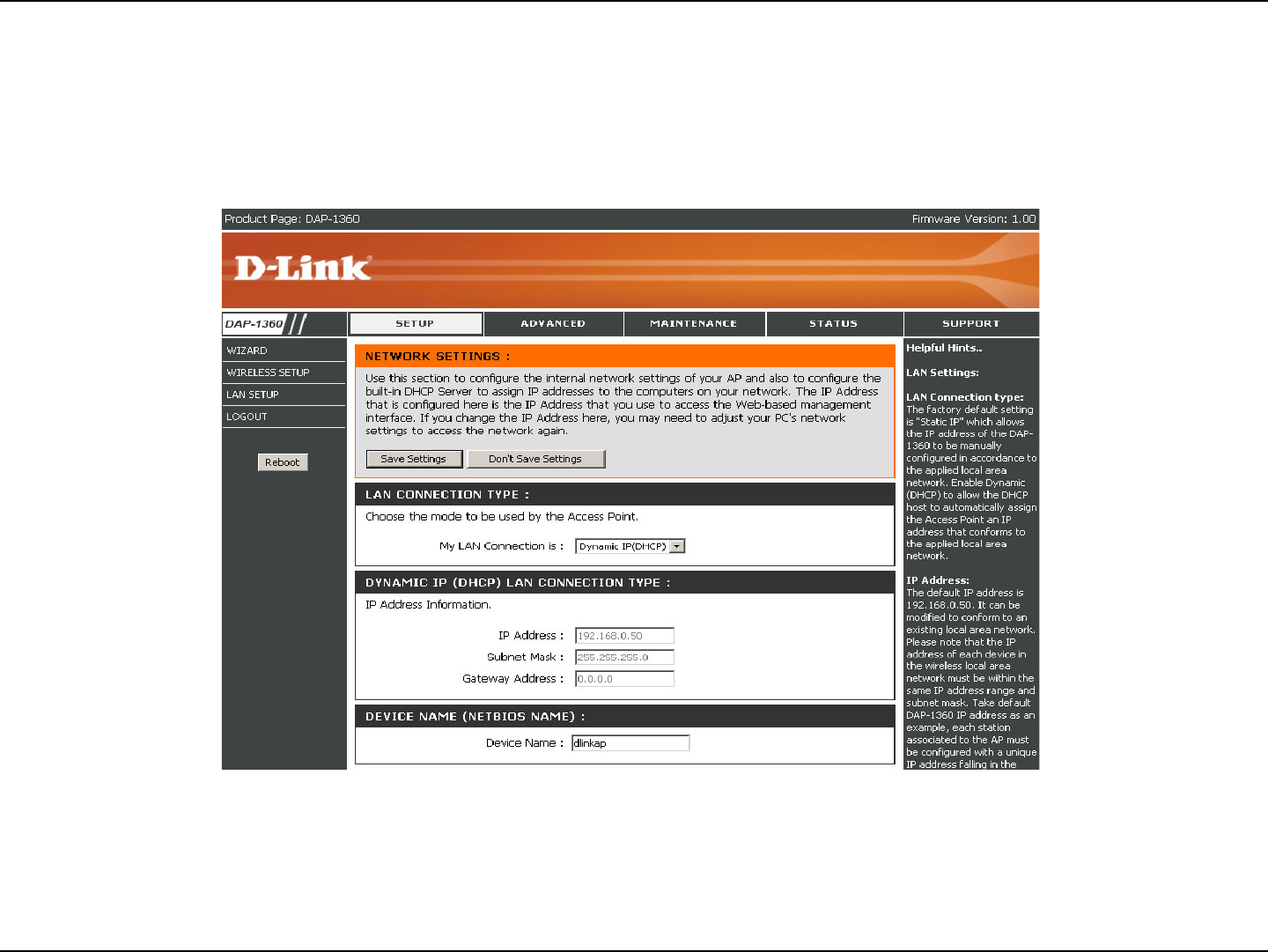 Product Page: DAP-1360

Firmware Version: 1.00

D-Link

DAP-1360

SETUP

ADVANCED

MAINTENANCE

STATUS

SUPPORT

WIZARD

WIRELESS SETUP

LAN SETUP

LOGOUT

Reboot

NETWORK SETTINGS :

Use this section to configure the internal network settings of your AP and also to configure the built-in DHCP Server to assign IP addresses to the computers on your network. The IP Address that is configured here is the IP Address that you use to access the Web-based management interface. If you change the IP Address here, you may need to adjust your PC's network settings to access the network again.

Save Settings

Don't Save Settings

LAN CONNECTION TYPE :

Choose the mode to be used by the Access Point.

My LAN Connection is : Dynamic IP(DHCP)

DYNAMIC IP (DHCP) LAN CONNECTION TYPE :

IP Address Information.

IP Address : 192.168.0.50

Subnet Mask : 255.255.255.0

Gateway Address : 0.0.0.0

DEVICE NAME (NETBIOS NAME) :

Device Name : dlinkap

Helpful Hints..

LAN Settings:

LAN Connection type:
The factory default setting is "Static IP" which allows the IP address of the DAP-1360 to be manually configured in accordance to the applied local area network. Enable Dynamic (DHCP) to allow the DHCP host to automatically assign the Access Point an IP address that conforms to the applied local area network.

IP Address:
The default IP address is 192.168.0.50. It can be modified to conform to an existing local area network. Please note that the IP address of each device in the wireless local area network must be within the same IP address range and subnet mask. Take default DAP-1360 IP address as an example, each station associated to the AP must be configured with a unique IP address falling in the